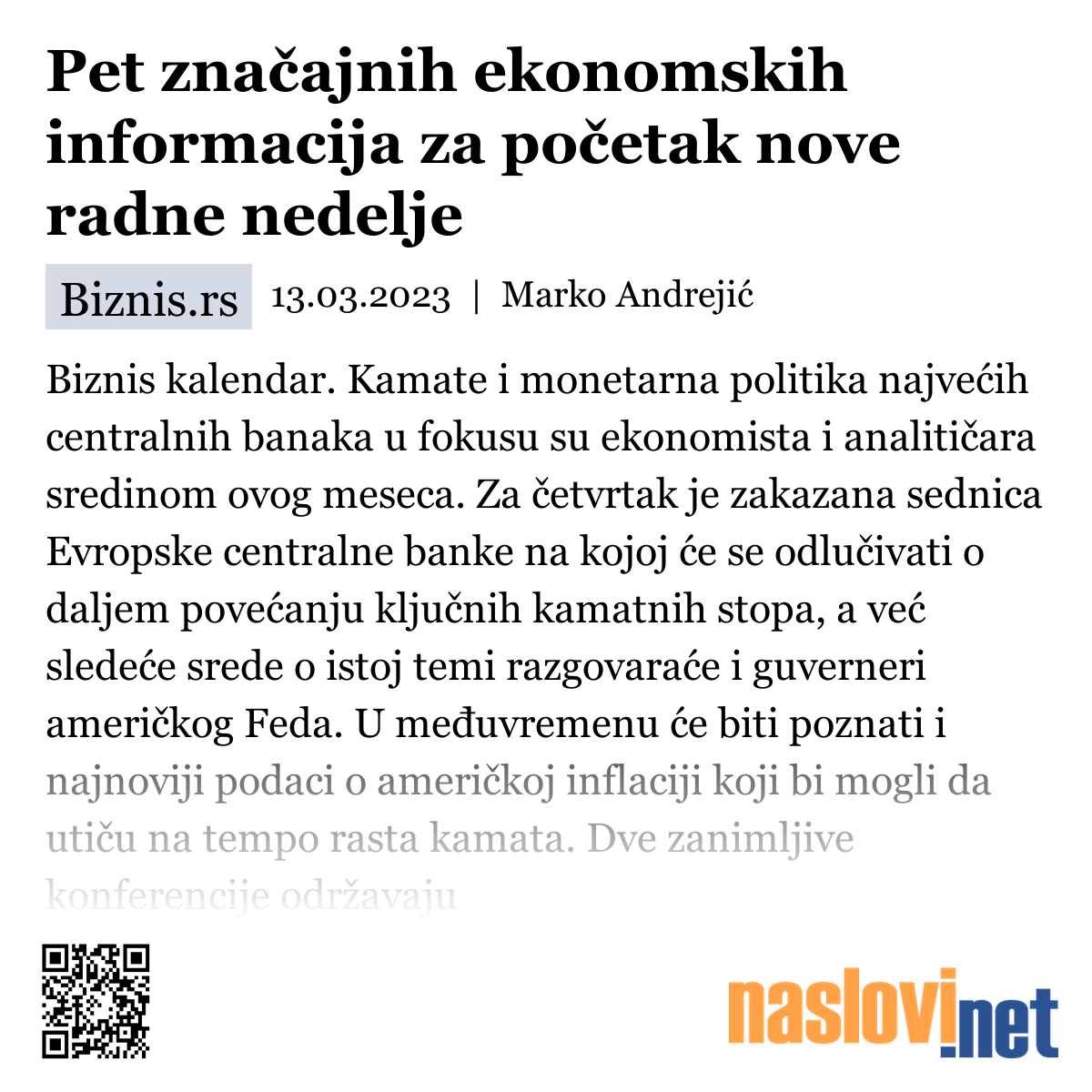 Pet značajnih ekonomskih informacija za početak nove radne nedelje

Biznis.rs 13.03.2023 | Marko Andrejić

Biznis kalendar. Kamate i monetarna politika najvećih centralnih banaka u fokusu su ekonomista i analitičara sredinom ovog meseca. Za četvrtak je zakazana sednica Evropske centralne banke na kojoj će se odlučivati o daljem povećanju ključnih kamatnih stopa, a već sledeće srede o istoj temi razgovaraće i guverneri američkog Feda. U međuvremenu će biti poznati i najnoviji podaci o američkoj inflaciji koji bi mogli da utiču na tempo rasta kamata. Dve zanimljive konferencije održavaju

naslovi.net